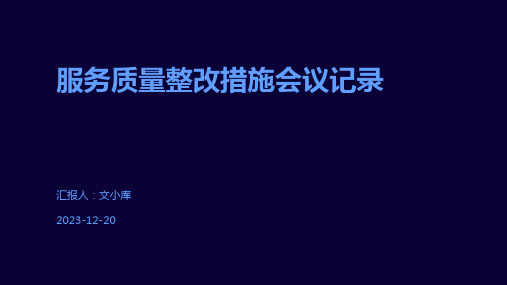 服务质量整改措施会议记录

汇报人：文小库

2023-12-20